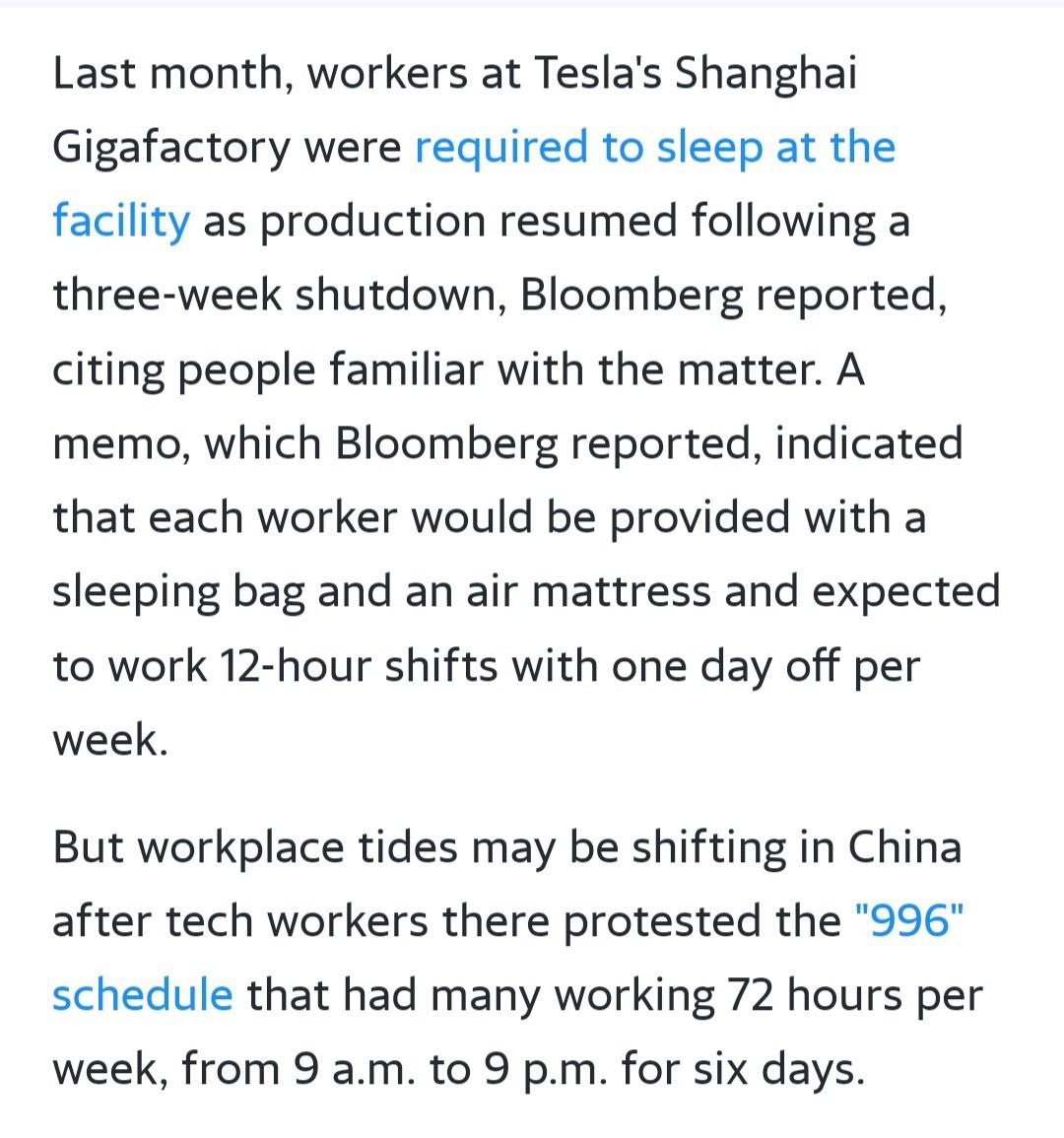 Last month, workers at Tesla's Shanghai Gigafactory were required to sleep at the facility as production resumed following a three-week shutdown, Bloomberg reported, citing people familiar with the matter. A memo, which Bloomberg reported, indicated that each worker would be provided with a sleeping bag and an air mattress and expected to work 12-hour shifts with one day off per week.

But workplace tides may be shifting in China after tech workers there protested the "996" schedule that had many working 72 hours per week, from 9 a.m. to 9 p.m. for six days.